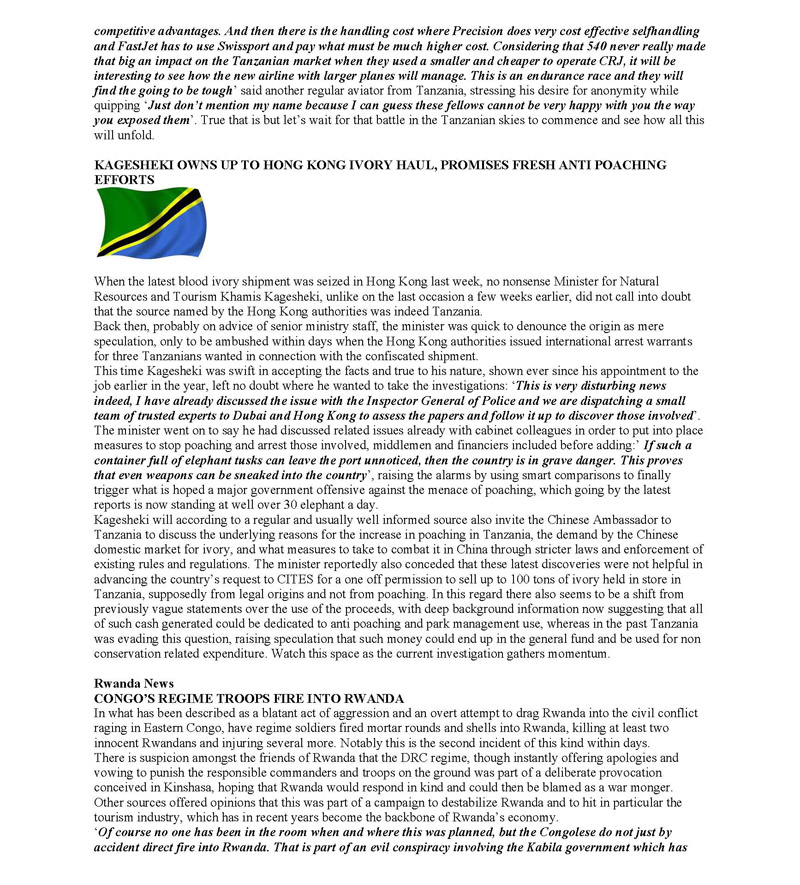 competitive advantages. And then there is the handling cost where Precision does very cost effective selfhandling and FastJet has to use Swissport and pay what must be much higher cost. Considering that 540 never really made that big an impact on the Tanzanian market when they used a smaller and cheaper to operate CRJ, it will be interesting to see how the new airline with larger planes will manage. This is an endurance race and they will find the going to be tough' said another regular aviator from Tanzania, stressing his desire for anonymity while quipping 'Just don't mention my name because I can guess these fellows cannot be very happy with you the way you exposed them'. True that is but let's wait for that battle in the Tanzanian skies to commence and see how all this will unfold.

KAGESHEKI OWNS UP TO HONG KONG IVORY HAUL, PROMISES FRESH ANTI POACHING EFFORTS

When the latest blood ivory shipment was seized in Hong Kong last week, no nonsense Minister for Natural Resources and Tourism Khamis Kagesheki, unlike on the last occasion a few weeks earlier, did not call into doubt that the source named by the Hong Kong authorities was indeed Tanzania.
Back then, probably on advice of senior ministry staff, the minister was quick to denounce the origin as mere speculation, only to be ambushed within days when the Hong Kong authorities issued international arrest warrants for three Tanzanians wanted in connection with the confiscated shipment.
This time Kagesheki was swift in accepting the facts and true to his nature, shown ever since his appointment to the job earlier in the year, left no doubt where he wanted to take the investigations: 'This is very disturbing news indeed, I have already discussed the issue with the Inspector General of Police and we are dispatching a small team of trusted experts to Dubai and Hong Kong to assess the papers and follow it up to discover those involved'. The minister went on to say he had discussed related issues already with cabinet colleagues in order to put into place measures to stop poaching and arrest those involved, middlemen and financiers included before adding:' If such a container full of elephant tusks can leave the port unnoticed, then the country is in grave danger. This proves that even weapons can be sneaked into the country', raising the alarms by using smart comparisons to finally trigger what is hoped a major government offensive against the menace of poaching, which going by the latest reports is now standing at well over 30 elephant a day.
Kagesheki will according to a regular and usually well informed source also invite the Chinese Ambassador to Tanzania to discuss the underlying reasons for the increase in poaching in Tanzania, the demand by the Chinese domestic market for ivory, and what measures to take to combat it in China through stricter laws and enforcement of existing rules and regulations. The minister reportedly also conceded that these latest discoveries were not helpful in advancing the country's request to CITES for a one off permission to sell up to 100 tons of ivory held in store in Tanzania, supposedly from legal origins and not from poaching. In this regard there also seems to be a shift from previously vague statements over the use of the proceeds, with deep background information now suggesting that all of such cash generated could be dedicated to anti poaching and park management use, whereas in the past Tanzania was evading this question, raising speculation that such money could end up in the general fund and be used for non conservation related expenditure. Watch this space as the current investigation gathers momentum.

Rwanda News
CONGO'S REGIME TROOPS FIRE INTO RWANDA
In what has been described as a blatant act of aggression and an overt attempt to drag Rwanda into the civil conflict raging in Eastern Congo, have regime soldiers fired mortar rounds and shells into Rwanda, killing at least two innocent Rwandans and injuring several more. Notably this is the second incident of this kind within days.
There is suspicion amongst the friends of Rwanda that the DRC regime, though instantly offering apologies and vowing to punish the responsible commanders and troops on the ground was part of a deliberate provocation conceived in Kinshasa, hoping that Rwanda would respond in kind and could then be blamed as a war monger. Other sources offered opinions that this was part of a campaign to destabilize Rwanda and to hit in particular the tourism industry, which has in recent years become the backbone of Rwanda's economy.
'Of course no one has been in the room when and where this was planned, but the Congolese do not just by accident direct fire into Rwanda. That is part of an evil conspiracy involving the Kabila government which has